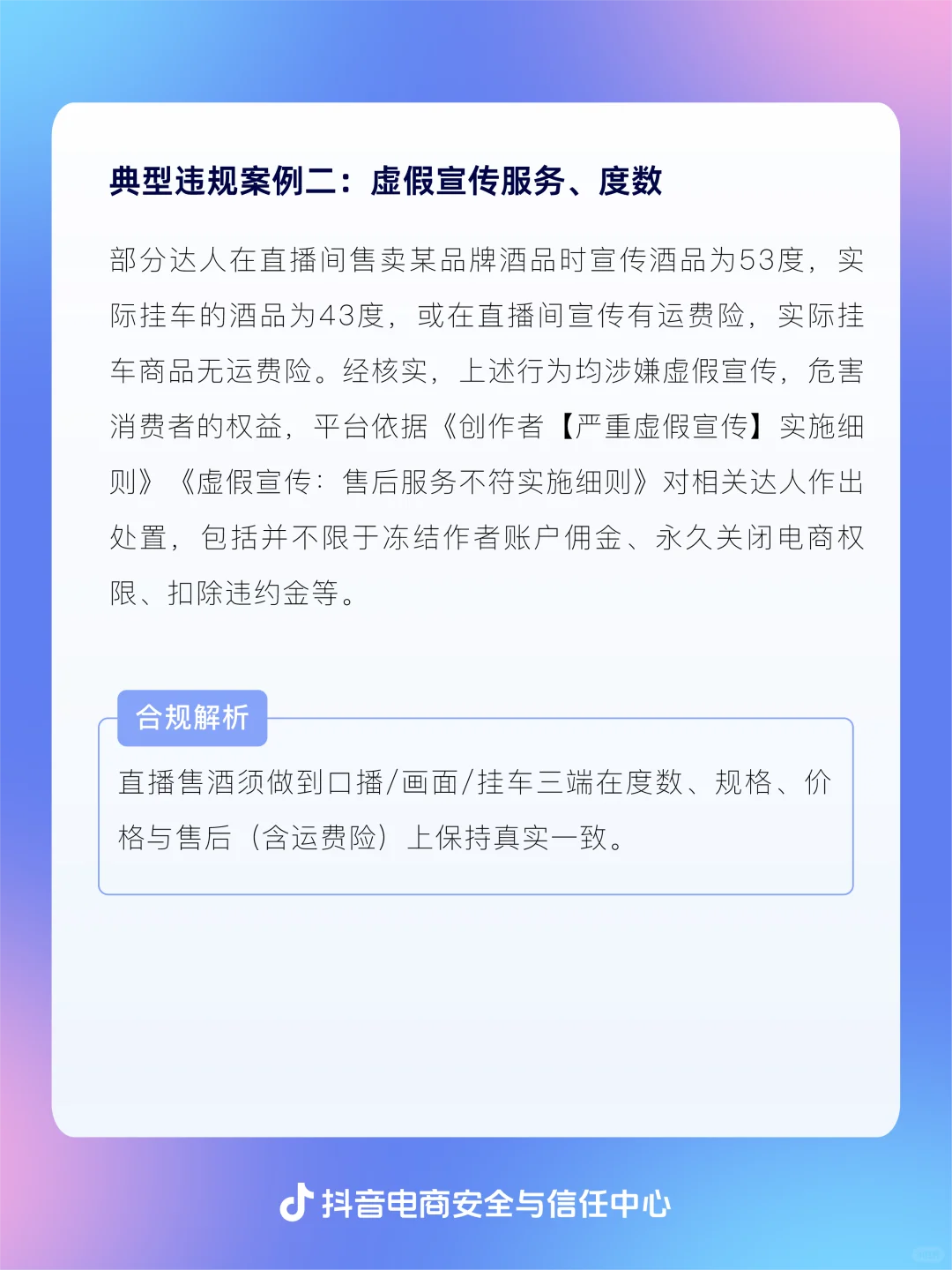 典型违规案例二：虚假宣传服务、度数

部分达人在直播间售卖某品牌酒品时宣传酒品为53度，实际挂车的酒品为43度，或在直播间宣传有运费险，实际挂车商品无运费险。经核实，上述行为均涉嫌虚假宣传，危害消费者的权益，平台依据《创作者【严重虚假宣传】实施细则》《虚假宣传：售后服务不符实施细则》对相关达人作出处置，包括并不限于冻结作者账户佣金、永久关闭电商权限、扣除违约金等。

合规解析

直播售酒须做到口播/画面/挂车三端在度数、规格、价格与售后（含运费险）上保持真实一致。

抖音电商安全与信任中心